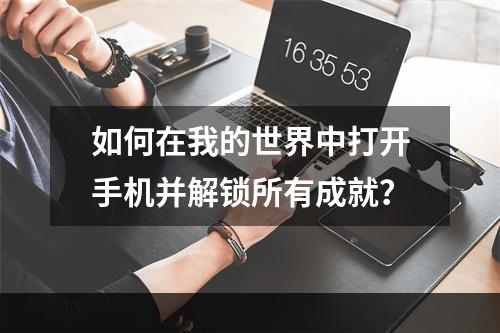 16 35 53

如何在我的世界中打开手机并解锁所有成就?